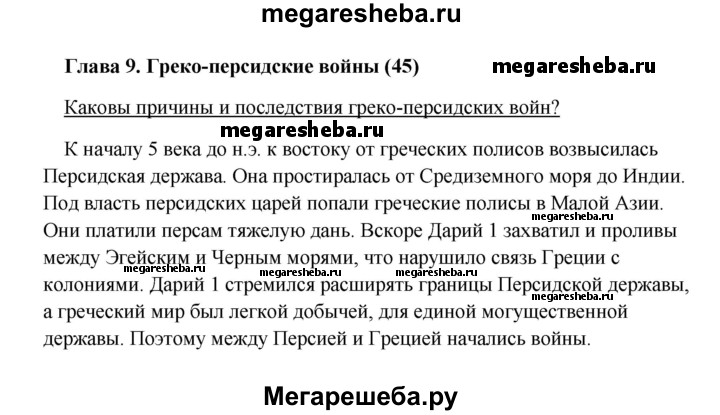 megaresheba.ru

Глава 9. Греко-персидские войны (45) megaresheba.ru

Каковы причины и последствия греко-персидских войн?

megaresheba.ru

К началу 5 века до н.э. к востоку от греческих полисов возвысилась Персидская держава. Она простиралась от Средиземного моря до Индии. Под власть персидских царей попали греческие полисы в Малой Азии. megaresheba.ru Они платили персам тяжелую дань. Вскоре Дарий 1 захватил и проливы между Эгейским и Черным морями, что нарушило связь Греции с megaresheba.ru megaresheba.ru megaresheba.ru колониями. Дарий 1 стремился расширять границы Персидской державы, megaresheba.ru а греческий мир был легкой добычей, для единой могущественной державы. Поэтому между Персией и Грецией начались войны.

Мегарешеба.ру